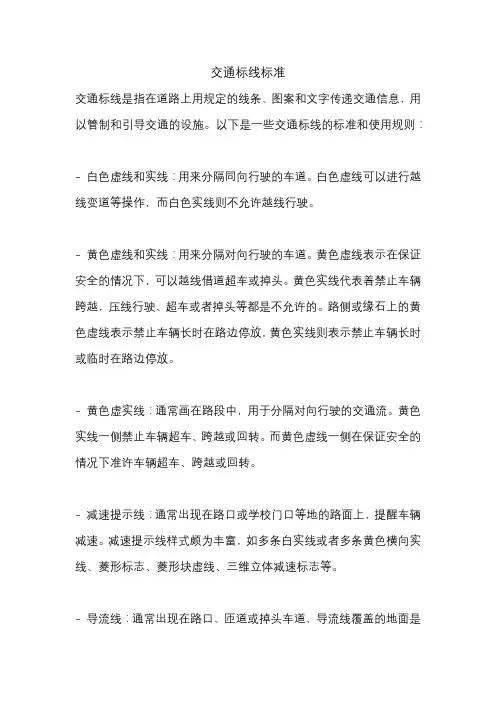 交通标线标准

交通标线是指在道路上用规定的线条、图案和文字传递交通信息，用以管制和引导交通的设施。以下是一些交通标线的标准和使用规则：

- 白色虚线和实线：用来分隔同向行驶的车道。白色虚线可以进行越线变道等操作，而白色实线则不允许越线行驶。

- 黄色虚线和实线：用来分隔对向行驶的车道。黄色虚线表示在保证安全的情况下，可以越线借道超车或掉头。黄色实线代表着禁止车辆跨越，压线行驶、超车或者掉头等都是不允许的。路侧或缘石上的黄色虚线表示禁止车辆长时在路边停放，黄色实线则表示禁止车辆长时或临时在路边停放。

- 黄色虚实线：通常画在路段中，用于分隔对向行驶的交通流。黄色实线一侧禁止车辆超车、跨越或回转。而黄色虚线一侧在保证安全的情况下准许车辆超车、跨越或回转。

- 减速提示线：通常出现在路口或学校门口等地的路面上，提醒车辆减速。减速提示线样式颇为丰富，如多条白实线或者多条黄色横向实线、菱形标志、菱形块虚线、三维立体减速标志等。

- 导流线：通常出现在路口、匝道或掉头车道，导流线覆盖的地面是